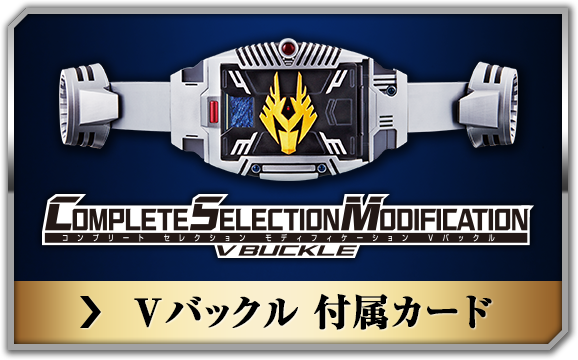 COMPLETE SELECTION MODIFICATION
コンプリート セレクション モディフィケーション Vバックル
V BUCKLE

> Vバックル 付属カード